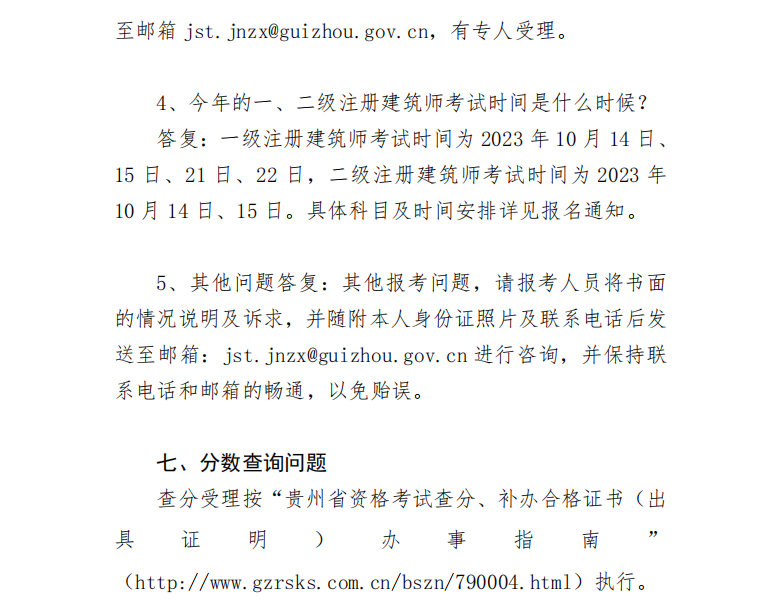 至邮箱 jst.jnzx@guizhou.gov.cn，有专人受理。

4、今年的一、二级注册建筑师考试时间是什么时候？
答复：一级注册建筑师考试时间为 2023 年 10 月 14 日、15 日、21 日、22 日，二级注册建筑师考试时间为 2023 年 10 月 14 日、15 日。具体科目及时间安排详见报名通知。

5、其他问题答复：其他报考问题，请报考人员将书面的情况说明及诉求，并随附本人身份证照片及联系电话后发送至邮箱：jst.jnzx@guizhou.gov.cn 进行咨询，并保持联系电话和邮箱的畅通，以免贻误。

七、分数查询问题
查分受理按“贵州省资格考试查分、补办合格证书（出具证明）办事指南”（http://www.gzrsks.com.cn/bszn/790004.html）执行。